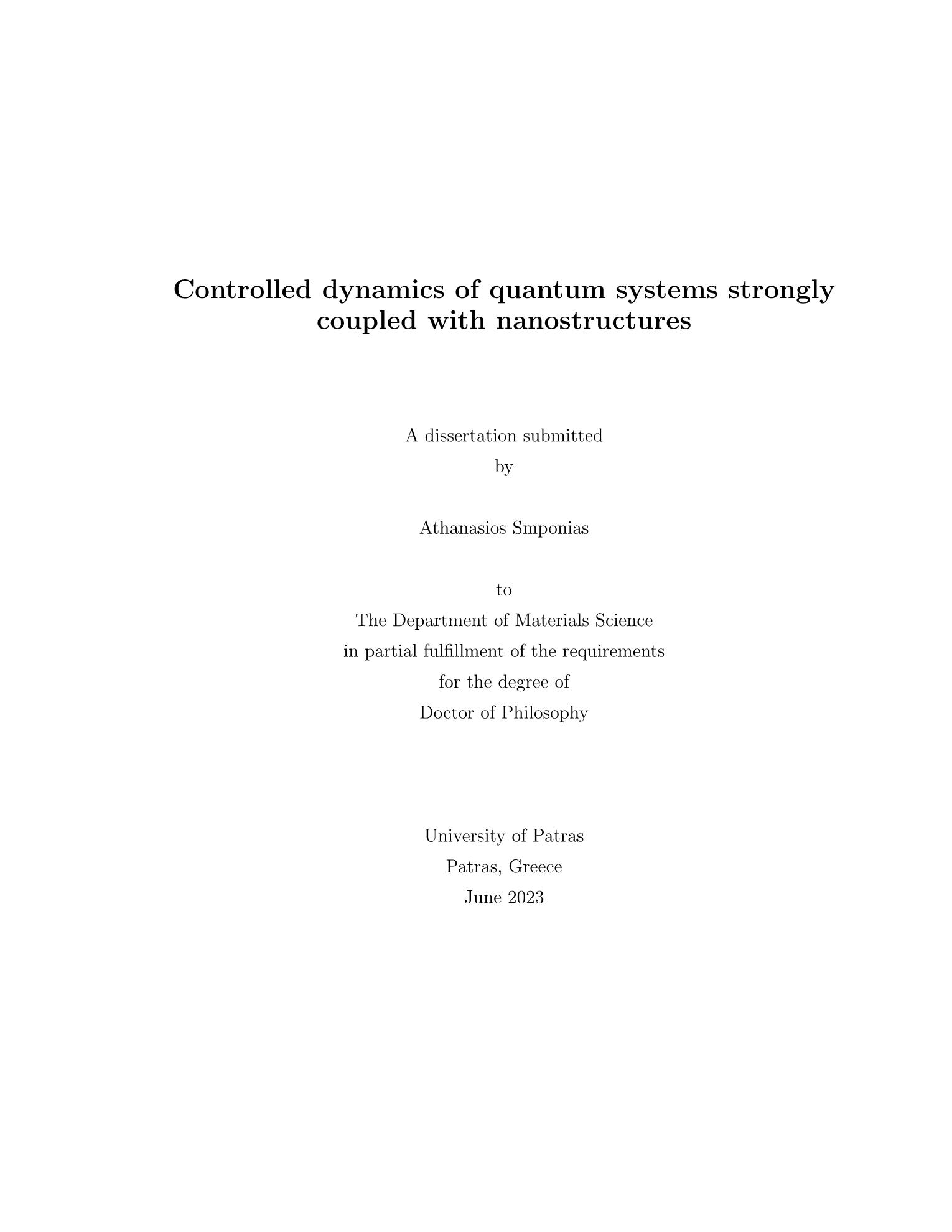 Controlled dynamics of quantum systems strongly coupled with nanostructures

A dissertation submitted
by

Athanasios Smponias

to
The Department of Materials Science
in partial fulfillment of the requirements
for the degree of
Doctor of Philosophy

University of Patras
Patras, Greece
June 2023